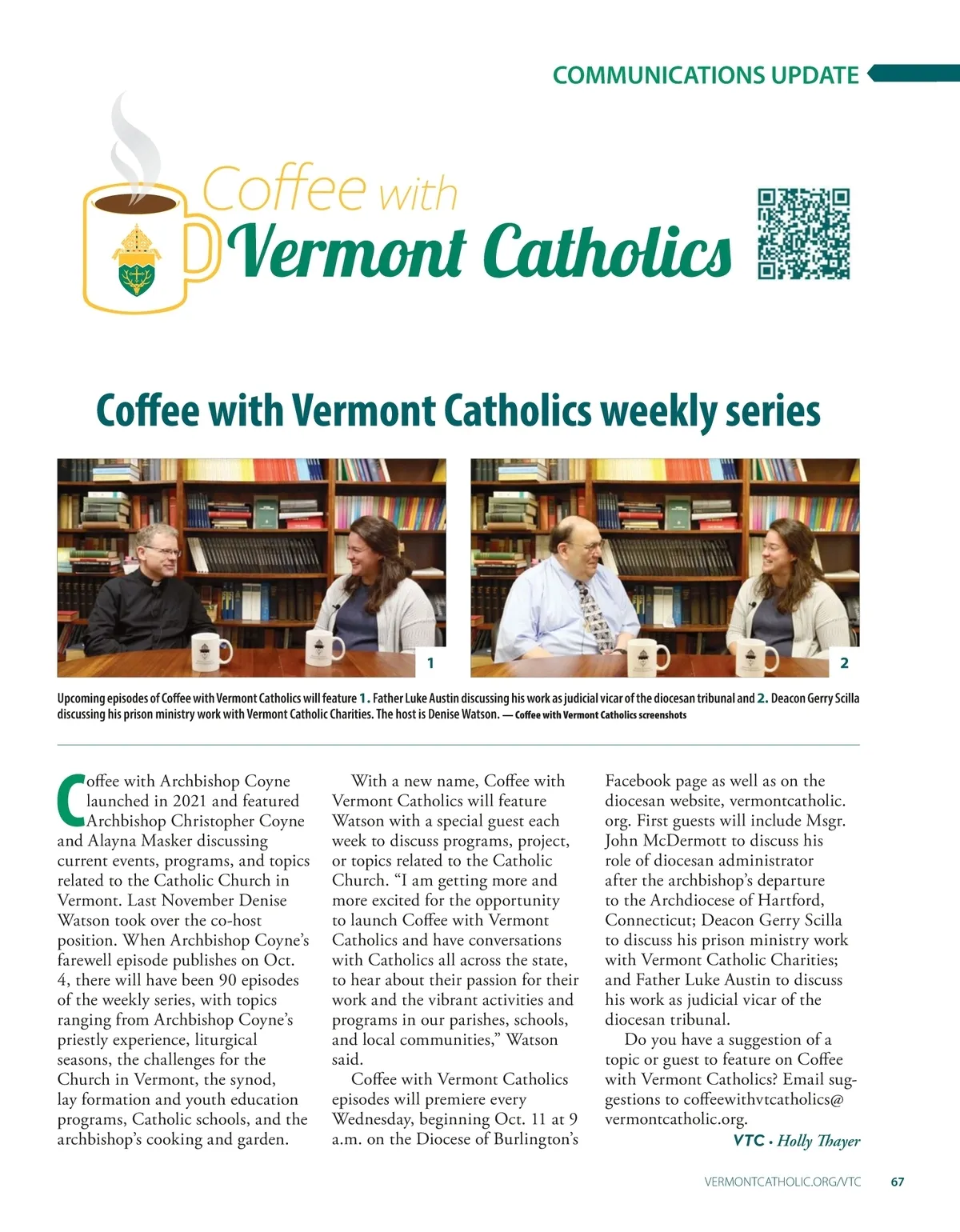 COMMUNICATIONS UPDATE

Coffee with
Vermont Catholics

Coffee with Vermont Catholics weekly series

1

2

Upcoming episodes of Coffee with Vermont Catholics will feature 1. Father Luke Austin discussing his work as judicial vicar of the diocesan tribunal and 2. Deacon Gerry Scilla discussing his prison ministry work with Vermont Catholic Charities. The host is Denise Watson. — Coffee with Vermont Catholics screenshots

Coffee with Archbishop Coyne launched in 2021 and featured Archbishop Christopher Coyne and Alayna Masker discussing current events, programs, and topics related to the Catholic Church in Vermont. Last November Denise Watson took over the co-host position. When Archbishop Coyne's farewell episode publishes on Oct. 4, there will have been 90 episodes of the weekly series, with topics ranging from Archbishop Coyne's priestly experience, liturgical seasons, the challenges for the Church in Vermont, the synod, lay formation and youth education programs, Catholic schools, and the archbishop's cooking and garden.

With a new name, Coffee with Vermont Catholics will feature Watson with a special guest each week to discuss programs, project, or topics related to the Catholic Church. "I am getting more and more excited for the opportunity to launch Coffee with Vermont Catholics and have conversations with Catholics all across the state, to hear about their passion for their work and the vibrant activities and programs in our parishes, schools, and local communities," Watson said.

Coffee with Vermont Catholics episodes will premiere every Wednesday, beginning Oct. 11 at 9 a.m. on the Diocese of Burlington's Facebook page as well as on the diocesan website, vermontcatholic.org. First guests will include Msgr. John McDermott to discuss his role of diocesan administrator after the archbishop's departure to the Archdiocese of Hartford, Connecticut; Deacon Gerry Scilla to discuss his prison ministry work with Vermont Catholic Charities; and Father Luke Austin to discuss his work as judicial vicar of the diocesan tribunal.

Do you have a suggestion of a topic or guest to feature on Coffee with Vermont Catholics? Email suggestions to coffeewithvtcatholics@vermontcatholic.org.

VTC • Holly Thayer

VERMONTCATHOLIC.ORG/VTC 67